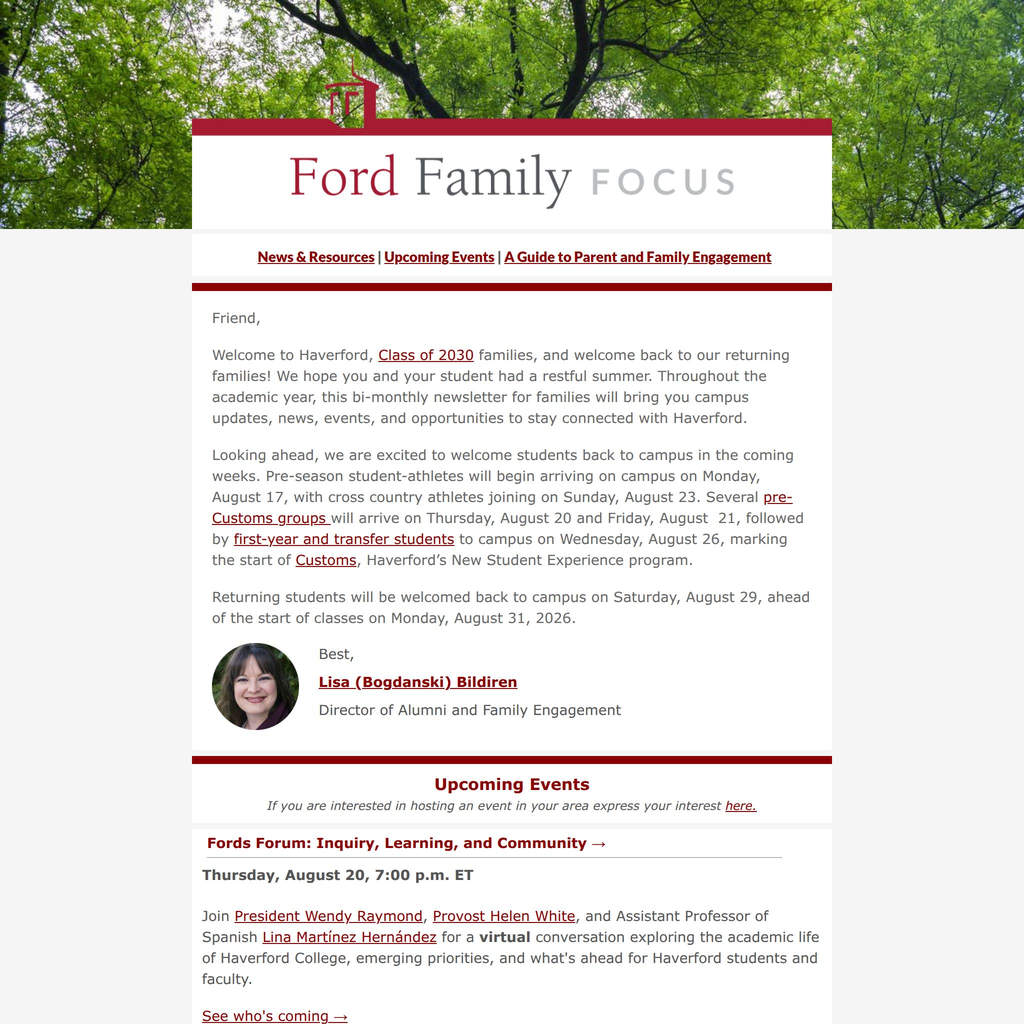 Ford Family FOCUS

News & Resources | Upcoming Events | A Guide to Parent and Family Engagement

Friend,

Welcome to Haverford, Class of 2030 families, and welcome back to our returning families! We hope you and your student had a restful summer. Throughout the academic year, this bi-monthly newsletter for families will bring you campus updates, news, events, and opportunities to stay connected with Haverford.

Looking ahead, we are excited to welcome students back to campus in the coming weeks. Pre-season student-athletes will begin arriving on campus on Monday, August 17, with cross country athletes joining on Sunday, August 23. Several pre-Customs groups will arrive on Thursday, August 20 and Friday, August 21, followed by first-year and transfer students to campus on Wednesday, August 26, marking the start of Customs, Haverford's New Student Experience program.

Returning students will be welcomed back to campus on Saturday, August 29, ahead of the start of classes on Monday, August 31, 2026.

Best,
Lisa (Bogdanski) Bildiren
Director of Alumni and Family Engagement

Upcoming Events
If you are interested in hosting an event in your area express your interest here.

Fords Forum: Inquiry, Learning, and Community →

Thursday, August 20, 7:00 p.m. ET

Join President Wendy Raymond, Provost Helen White, and Assistant Professor of Spanish Lina Martínez Hernández for a virtual conversation exploring the academic life of Haverford College, emerging priorities, and what's ahead for Haverford students and faculty.

See who's coming →